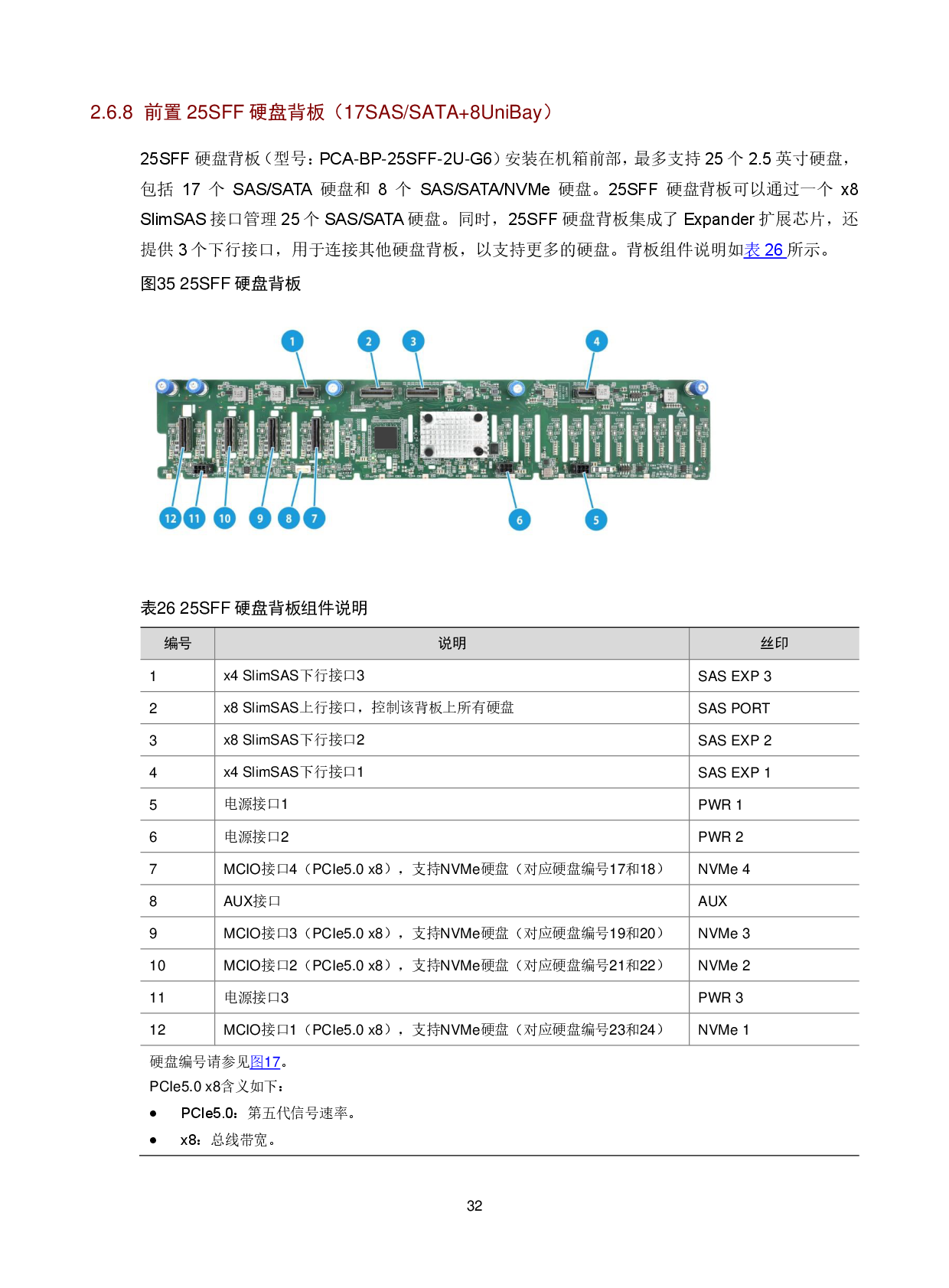 2.6.8 前置25SFF硬盘背板（17SAS/SATA+8UniBay）

25SFF硬盘背板（型号：PCA-BP-25SFF-2U-G6）安装在机箱前部，最多支持25个2.5英寸硬盘，包括17个SAS/SATA硬盘和8个SAS/SATA/NVMe硬盘。25SFF硬盘背板可以通过一个x8 SlimSAS接口管理25个SAS/SATA硬盘。同时，25SFF硬盘背板集成了Expander扩展芯片，还提供3个下行接口，用于连接其他硬盘背板，以支持更多的硬盘。背板组件说明如表26所示。

图35 25SFF硬盘背板

1
2
3
4
12
11
10
9
8
7
6
5

表26 25SFF硬盘背板组件说明

| 编号 | 说明 | 丝印 |
|---|---|---|
| 1 | x4 SlimSAS下行接口3 | SAS EXP 3 |
| 2 | x8 SlimSAS上行接口，控制该背板上所有硬盘 | SAS PORT |
| 3 | x8 SlimSAS下行接口2 | SAS EXP 2 |
| 4 | x4 SlimSAS下行接口1 | SAS EXP 1 |
| 5 | 电源接口1 | PWR 1 |
| 6 | 电源接口2 | PWR 2 |
| 7 | MCIO接口4（PCIe5.0 x8），支持NVMe硬盘（对应硬盘编号17和18） | NVMe 4 |
| 8 | AUX接口 | AUX |
| 9 | MCIO接口3（PCIe5.0 x8），支持NVMe硬盘（对应硬盘编号19和20） | NVMe 3 |
| 10 | MCIO接口2（PCIe5.0 x8），支持NVMe硬盘（对应硬盘编号21和22） | NVMe 2 |
| 11 | 电源接口3 | PWR 3 |
| 12 | MCIO接口1（PCIe5.0 x8），支持NVMe硬盘（对应硬盘编号23和24） | NVMe 1 |

硬盘编号请参见图17。
PCIe5.0 x8含义如下：
• PCIe5.0：第五代信号速率。
• x8：总线带宽。

32